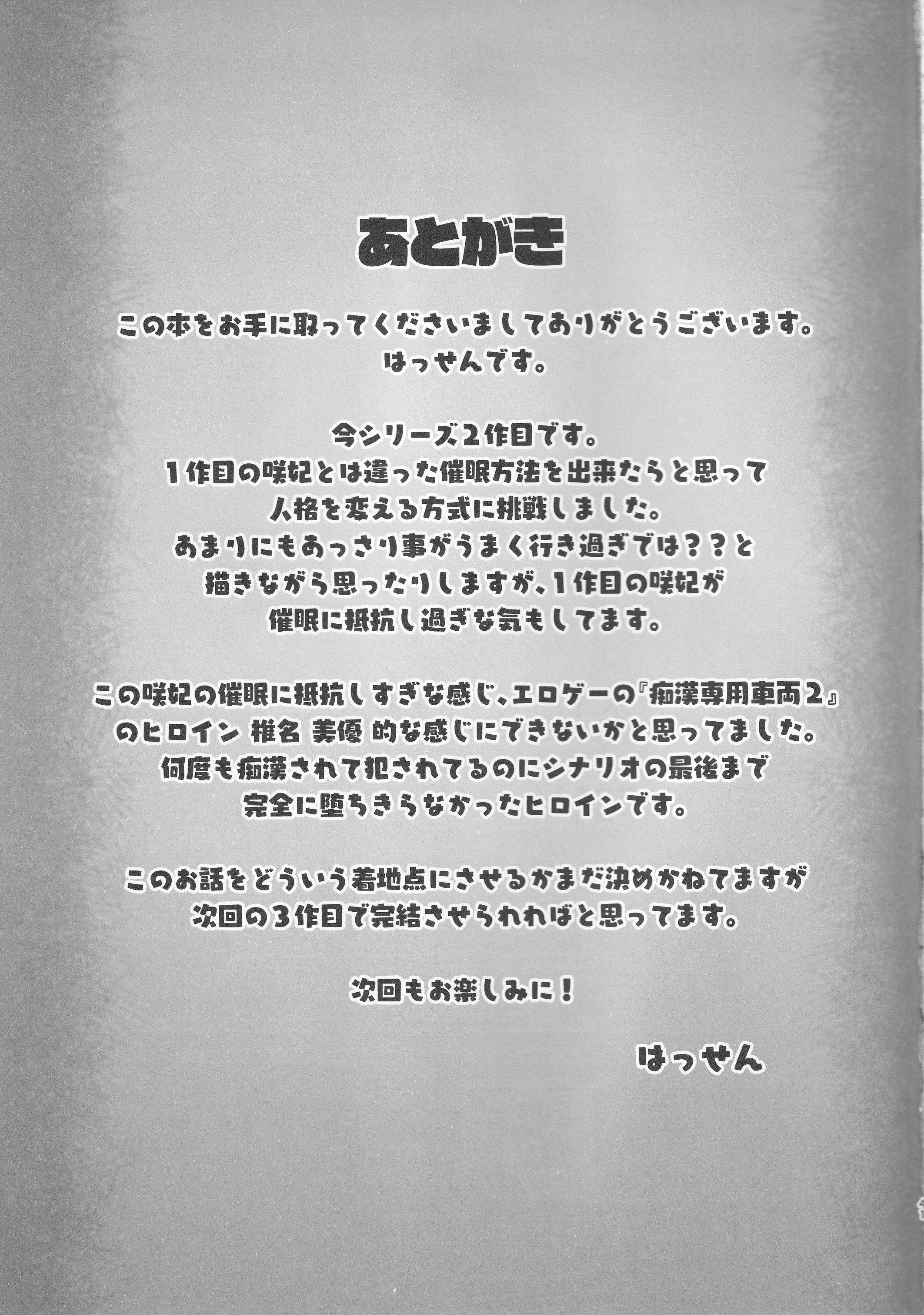 あとがき

この本をお手に取ってくださいましてありがとうございます。
はっせんです。

今シリーズ２作目です。
１作目の咲妃とは違った催眠方法を出来たらと思って
人格を変える方式に挑戦しました。
あまりにもあっさり事がうまく行き過ぎでは？？と
描きながら思ったりしますが、１作目の咲妃が
催眠に抵抗し過ぎな気もしてます。

この咲妃の催眠に抵抗しすぎな感じ、エロゲーの『痴漢専用車両２』
のヒロイン 椎名 美優 的な感じにできないかと思ってました。
何度も痴漢されて犯されてるのにシナリオの最後まで
完全に堕ちきらなかったヒロインです。

このお話をどういう着地点にさせるかまだ決めかねてますが
次回の３作目で完結させられればと思ってます。

次回もお楽しみに！

はっせん